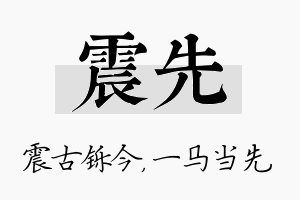 震先

震古铄今,一马当先